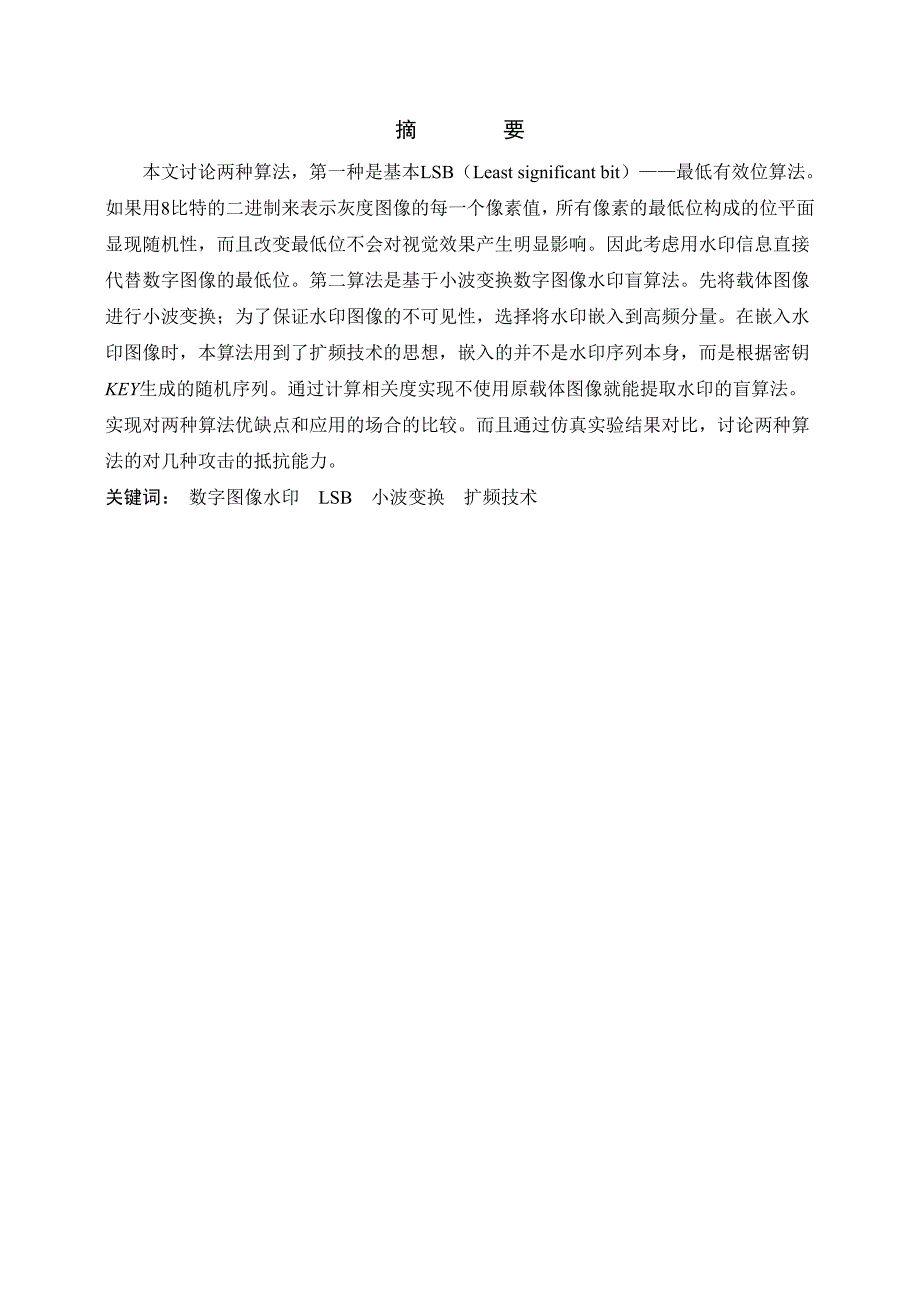 摘 要

本文讨论两种算法，第一种是基本LSB（Least significant bit）——最低有效位算法。如果用8比特的二进制来表示灰度图像的每一个像素值，所有像素的最低位构成的位平面显现随机性，而且改变最低位不会对视觉效果产生明显影响。因此考虑用水印信息直接代替数字图像的最低位。第二算法是基于小波变换数字图像水印盲算法。先将载体图像进行小波变换；为了保证水印图像的不可见性，选择将水印嵌入到高频分量。在嵌入水印图像时，本算法用到了扩频技术的思想，嵌入的并不是水印序列本身，而是根据密钥KEY生成的随机序列。通过计算相关度实现不使用原载体图像就能提取水印的盲算法。实现对两种算法优缺点和应用的场合的比较。而且通过仿真实验结果对比，讨论两种算法的对几种攻击的抵抗能力。

关键词： 数字图像水印 LSB 小波变换 扩频技术